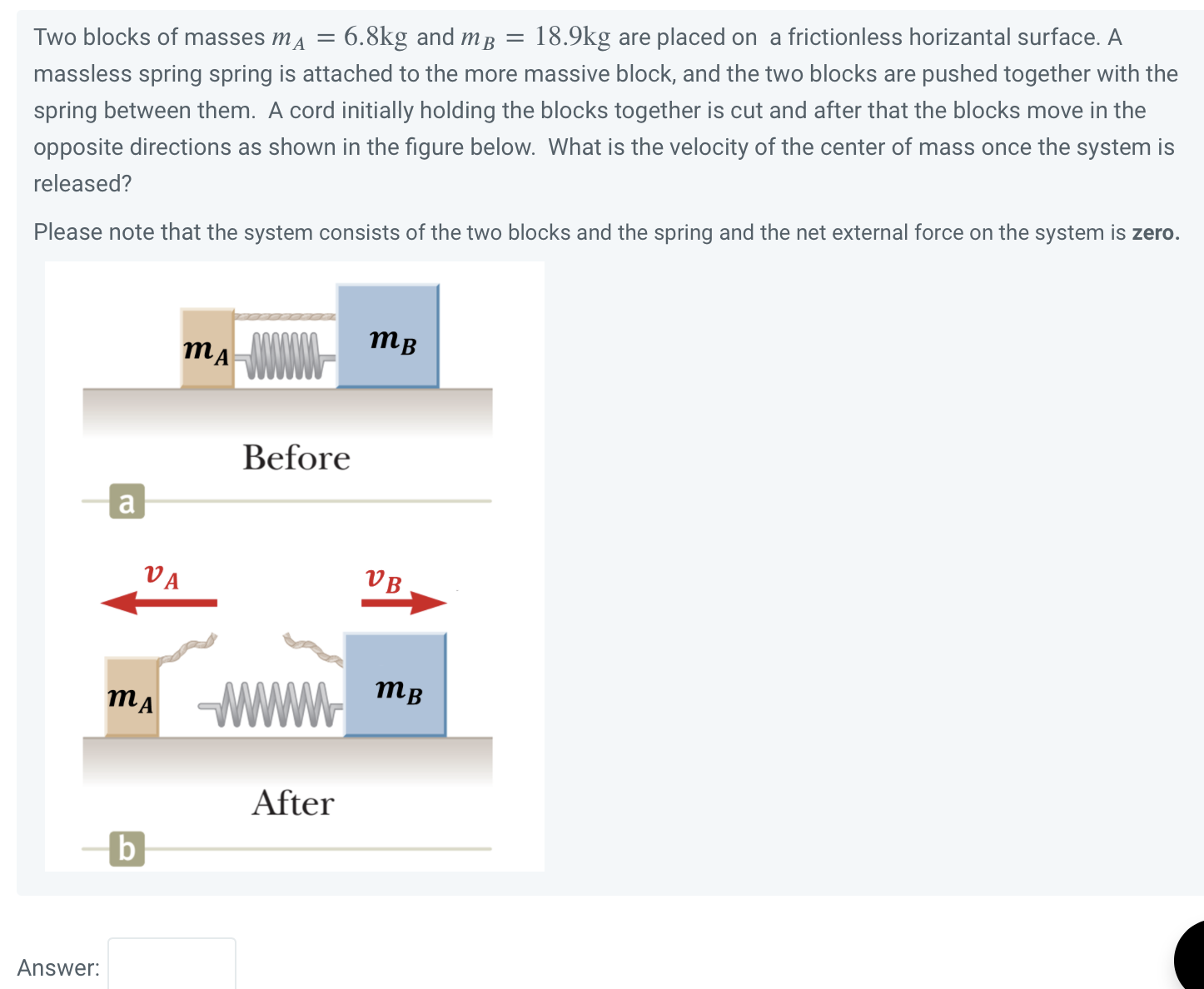 Two blocks of masses $m_A = 6.8\text{kg}$ and $m_B = 18.9\text{kg}$ are placed on a frictionless horizantal surface. A massless spring spring is attached to the more massive block, and the two blocks are pushed together with the spring between them. A cord initially holding the blocks together is cut and after that the blocks move in the opposite directions as shown in the figure below. What is the velocity of the center of mass once the system is released?

Please note that the system consists of the two blocks and the spring and the net external force on the system is **zero.**

$m_A$

$m_B$

Before

a

$v_A$

$v_B$

$m_A$

$m_B$

After

b

Answer: